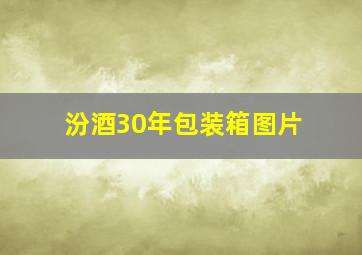 汾酒30年包装箱图片